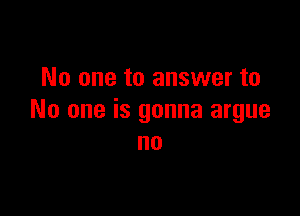 No one to answer to
No one is gonna argue
no